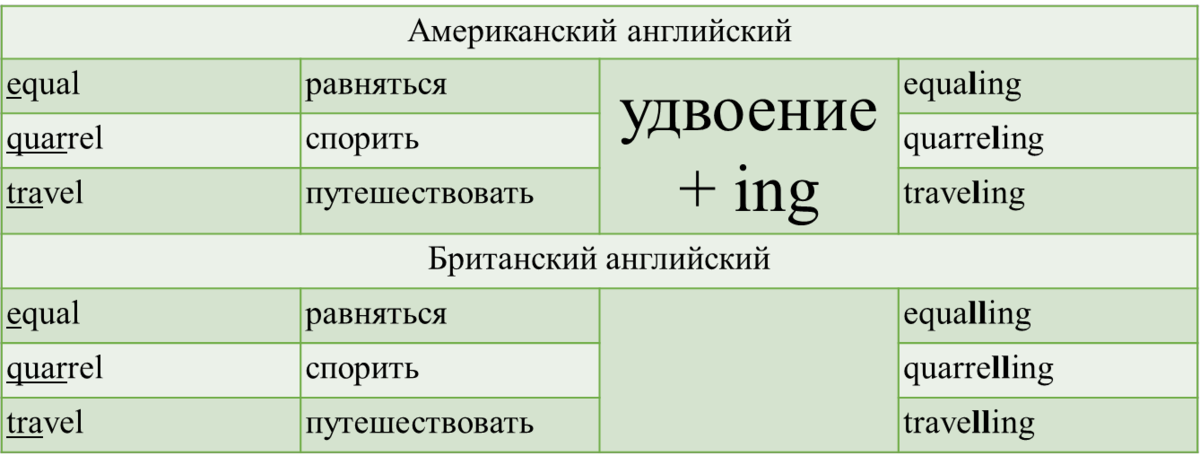 | Американский английский | | | |
|---|---|---|---|
| equal | равняться | удвоение + ing | equaling |
| quarrel | спорить | | quarreling |
| travel | путешествовать | | traveling |
| Британский английский | | | |
| equal | равняться | | equalling |
| quarrel | спорить | | quarrelling |
| travel | путешествовать | | travelling |